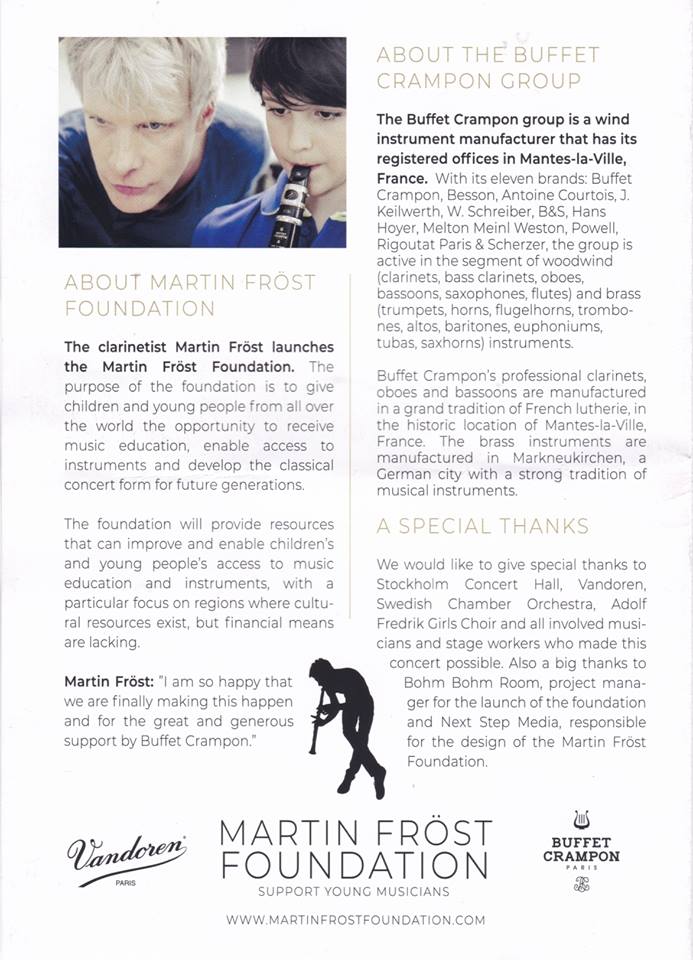 ABOUT MARTIN FRÖST FOUNDATION

The clarinetist Martin Fröst launches the Martin Fröst Foundation. The purpose of the foundation is to give children and young people from all over the world the opportunity to receive music education, enable access to instruments and develop the classical concert form for future generations.

The foundation will provide resources that can improve and enable children's and young people's access to music education and instruments, with a particular focus on regions where cultural resources exist, but financial means are lacking.

Martin Fröst: "I am so happy that we are finally making this happen and for the great and generous support by Buffet Crampon."

ABOUT THE BUFFET CRAMPON GROUP

The Buffet Crampon group is a wind instrument manufacturer that has its registered offices in Mantes-la-Ville, France. With its eleven brands: Buffet Crampon, Besson, Antoine Courtois, J. Keilwerth, W. Schreiber, B&S, Hans Hoyer, Melton Meinl Weston, Powell, Rigoutat Paris & Scherzer, the group is active in the segment of woodwind (clarinets, bass clarinets, oboes, bassoons, saxophones, flutes) and brass (trumpets, horns, flugelhorns, trombones, altos, baritones, euphoniums, tubas, saxhorns) instruments.

Buffet Crampon's professional clarinets, oboes and bassoons are manufactured in a grand tradition of French lutherie, in the historic location of Mantes-la-Ville, France. The brass instruments are manufactured in Markneukirchen, a German city with a strong tradition of musical instruments.

A SPECIAL THANKS

We would like to give special thanks to Stockholm Concert Hall, Vandoren, Swedish Chamber Orchestra, Adolf Fredrik Girls Choir and all involved musicians and stage workers who made this concert possible. Also a big thanks to Bohm Bohm Room, project manager for the launch of the foundation and Next Step Media, responsible for the design of the Martin Fröst Foundation.

Vandoren PARIS

MARTIN FRÖST FOUNDATION
SUPPORT YOUNG MUSICIANS

BUFFET CRAMPON PARIS

WWW.MARTINFROSTFOUNDATION.COM